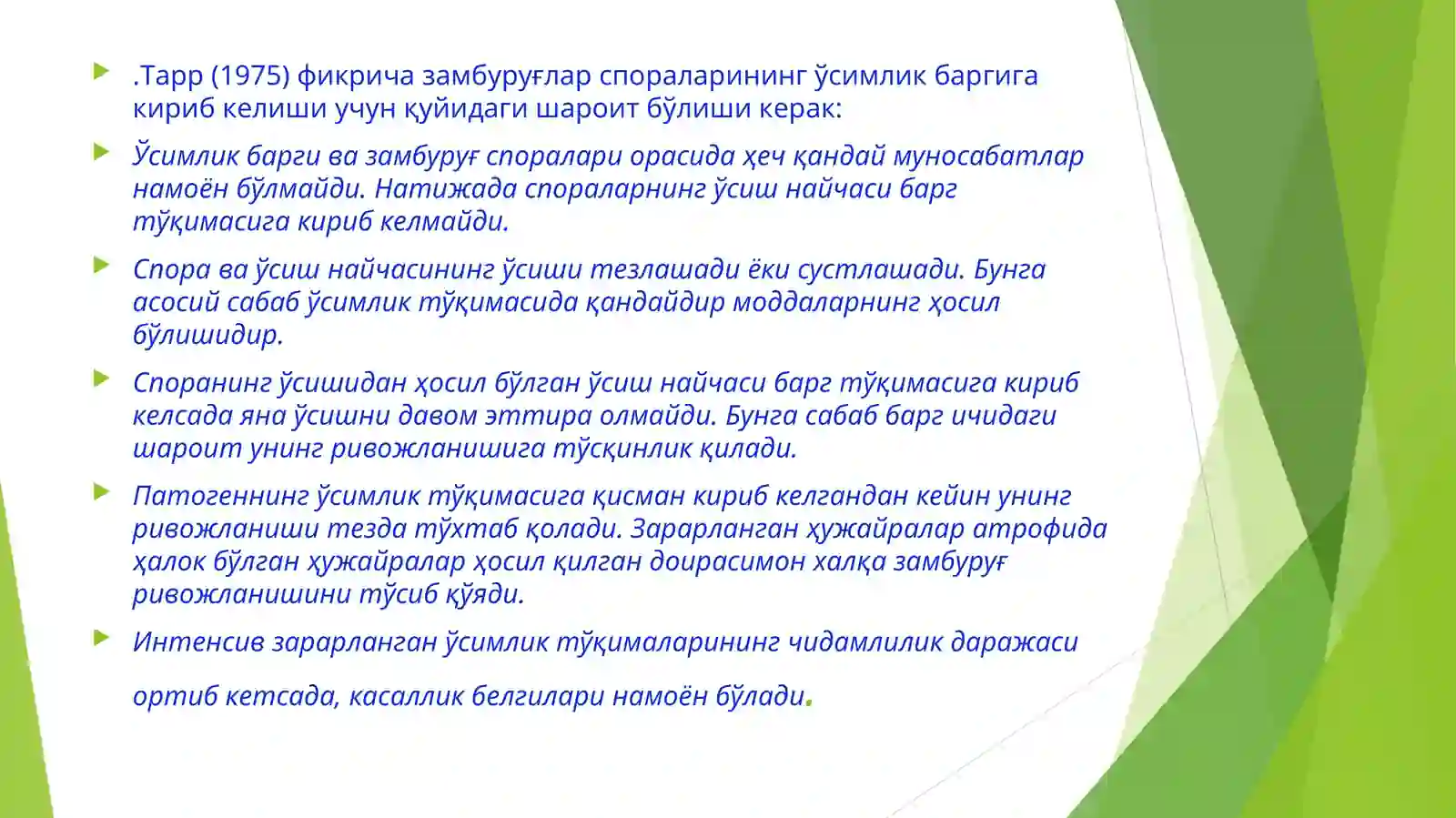 .Тарр (1975) фикрича замбуруғлар спораларининг ўсимлик баргига кириб келиши учун қуйидаги шароит бўлиши керак:

Ўсимлик барги ва замбуруғ споралари орасида ҳеч қандай муносабатлар намоён бўлмайди. Натижада спораларнинг ўсиш найчаси барг тўқимасига кириб келмайди.

Спора ва ўсиш найчасининг ўсиши тезлашади ёки сустлашади. Бунга асосий сабаб ўсимлик тўқимасида қандайдир моддаларнинг ҳосил бўлишидир.

Споранинг ўсишидан ҳосил бўлган ўсиш найчаси барг тўқимасига кириб келсада яна ўсишни давом эттира олмайди. Бунга сабаб барг ичидаги шароит унинг ривожланишига тўсқинлик қилади.

Патогеннинг ўсимлик тўқимасига қисман кириб келгандан кейин унинг ривожланиши тезда тўхтаб қолади. Зарарланган ҳужайралар атрофида ҳалок бўлган ҳужайралар ҳосил қилган доирасимон халқа замбуруғ ривожланишини тўсиб қўяди.

Интенсив зарарланган ўсимлик тўқималарининг чидамлилик даражаси ортиб кетсада, касаллик белгилари намоён бўлади.